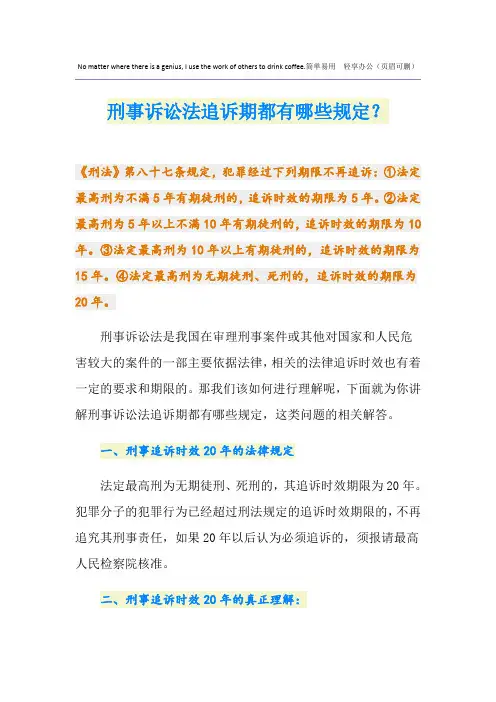 No matter where there is a genius, I use the work of others to drink coffee.简单易用 轻享办公（页眉可删）

刑事诉讼法追诉期都有哪些规定？

《刑法》第八十七条规定，犯罪经过下列期限不再追诉：①法定最高刑为不满5年有期徒刑的，追诉时效的期限为5年。②法定最高刑为5年以上不满10年有期徒刑的，追诉时效的期限为10年。③法定最高刑为10年以上有期徒刑的，追诉时效的期限为15年。④法定最高刑为无期徒刑、死刑的，追诉时效的期限为20年。

刑事诉讼法是我国在审理刑事案件或其他对国家和人民危害较大的案件的一部主要依据法律，相关的法律追诉时效也有着一定的要求和期限的。那我们该如何进行理解呢，下面就为你讲解刑事诉讼法追诉期都有哪些规定，这类问题的相关解答。

一、刑事追诉时效20年的法律规定

法定最高刑为无期徒刑、死刑的，其追诉时效期限为20年。犯罪分子的犯罪行为已经超过刑法规定的追诉时效期限的，不再追究其刑事责任，如果20年以后认为必须追诉的，须报请最高人民检察院核准。

二、刑事追诉时效20年的真正理解：